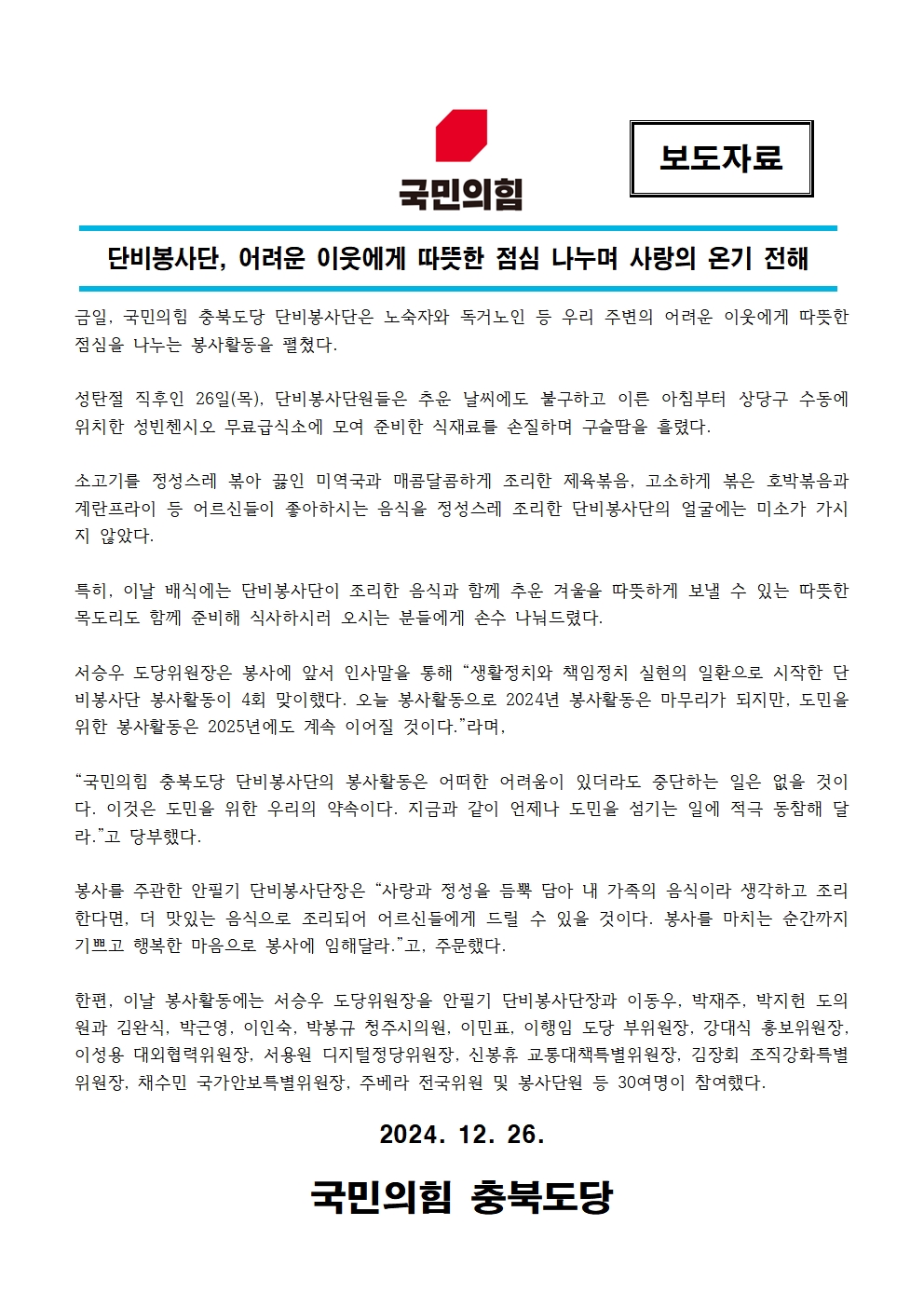 국민의힘

보도자료

단비봉사단, 어려운 이웃에게 따뜻한 점심 나누며 사랑의 온기 전해

금일, 국민의힘 충북도당 단비봉사단은 노숙자와 독거노인 등 우리 주변의 어려운 이웃에게 따뜻한 점심을 나누는 봉사활동을 펼쳤다.

성탄절 직후인 26일(목), 단비봉사단원들은 추운 날씨에도 불구하고 이른 아침부터 상당구 수동에 위치한 성빈첸시오 무료급식소에 모여 준비한 식재료를 손질하며 구슬땀을 흘렸다.

소고기를 정성스레 볶아 끓인 미역국과 매콤달콤하게 조리한 제육볶음, 고소하게 볶은 호박볶음과 계란프라이 등 어르신들이 좋아하시는 음식을 정성스레 조리한 단비봉사단의 얼굴에는 미소가 가시지 않았다.

특히, 이날 배식에는 단비봉사단이 조리한 음식과 함께 추운 겨울을 따뜻하게 보낼 수 있는 따뜻한 목도리도 함께 준비해 식사하시러 오시는 분들에게 손수 나눠드렸다.

서승우 도당위원장은 봉사에 앞서 인사말을 통해 “생활정치와 책임정치 실현의 일환으로 시작한 단비봉사단 봉사활동이 4회 맞이했다. 오늘 봉사활동으로 2024년 봉사활동은 마무리가 되지만, 도민을 위한 봉사활동은 2025년에도 계속 이어질 것이다.”라며,

“국민의힘 충북도당 단비봉사단의 봉사활동은 어떠한 어려움이 있더라도 중단하는 일은 없을 것이다. 이것은 도민을 위한 우리의 약속이다. 지금과 같이 언제나 도민을 섬기는 일에 적극 동참해 달라.”고 당부했다.

봉사를 주관한 안필기 단비봉사단장은 “사랑과 정성을 듬뿍 담아 내 가족의 음식이라 생각하고 조리한다면, 더 맛있는 음식으로 조리되어 어르신들에게 드릴 수 있을 것이다. 봉사를 마치는 순간까지 기쁘고 행복한 마음으로 봉사에 임해달라.”고, 주문했다.

한편, 이날 봉사활동에는 서승우 도당위원장을 안필기 단비봉사단장과 이동우, 박재주, 박지헌 도의원과 김완식, 박근영, 이인숙, 박봉규 청주시의원, 이민표, 이행임 도당 부위원장, 강대식 홍보위원장, 이성용 대외협력위원장, 서용원 디지털정당위원장, 신봉휴 교통대책특별위원장, 김장회 조직강화특별위원장, 채수민 국가안보특별위원장, 주베라 전국위원 및 봉사단원 등 30여명이 참여했다.

2024. 12. 26.

국민의힘 충북도당